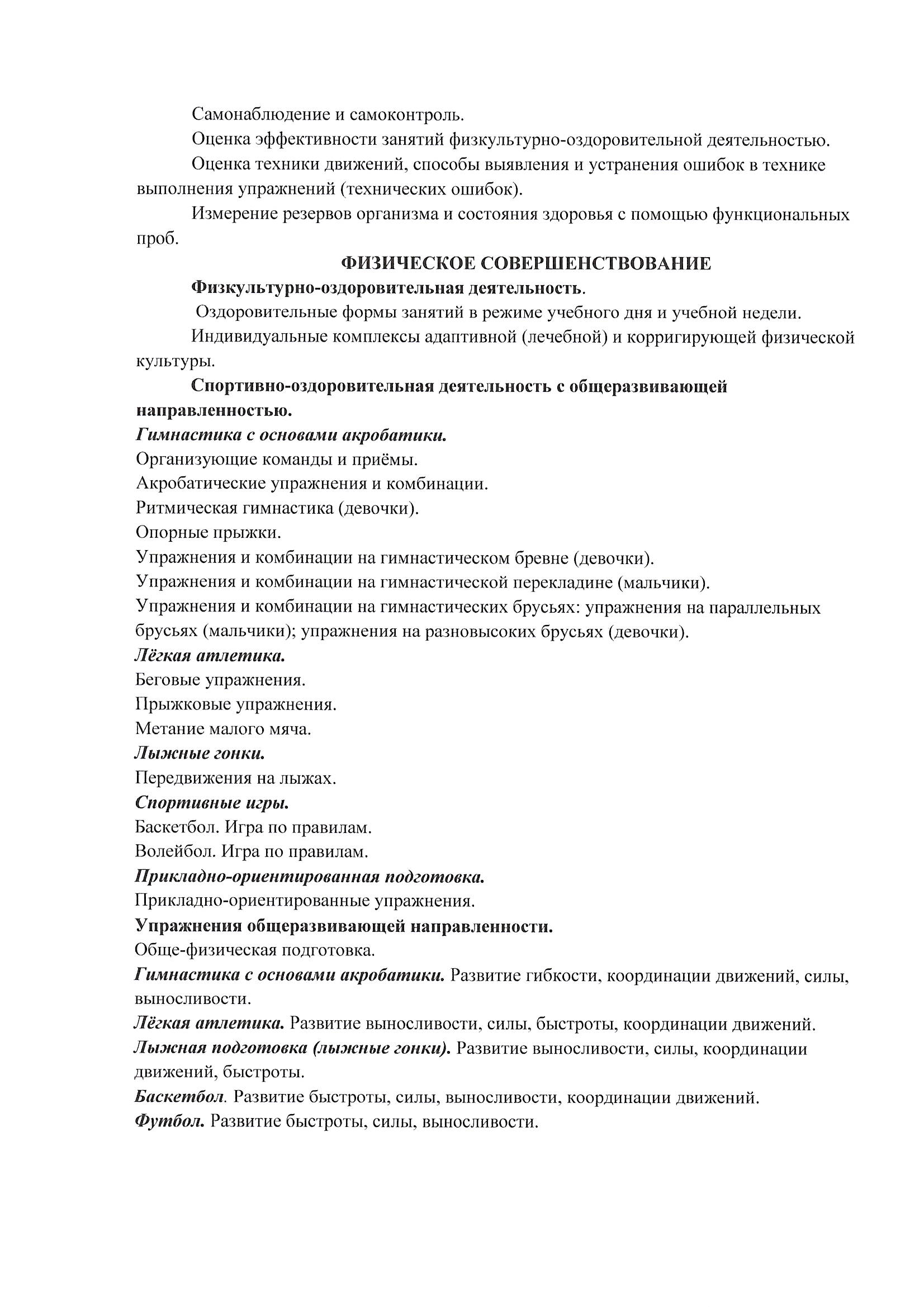 Самонаблюдение и самоконтроль.

Оценка эффективности занятий физкультурно-оздоровительной деятельностью.

Оценка техники движений, способы выявления и устранения ошибок в технике выполнения упражнений (технических ошибок).

Измерение резервов организма и состояния здоровья с помощью функциональных проб.

ФИЗИЧЕСКОЕ СОВЕРШЕНСТВОВАНИЕ

Физкультурно-оздоровительная деятельность.

Оздоровительные формы занятий в режиме учебного дня и учебной недели.

Индивидуальные комплексы адаптивной (лечебной) и корригирующей физической культуры.

Спортивно-оздоровительная деятельность с общеразвивающей направленностью.

Гимнастика с основами акробатики.

Организующие команды и приёмы.

Акробатические упражнения и комбинации.

Ритмическая гимнастика (девочки).

Опорные прыжки.

Упражнения и комбинации на гимнастическом бревне (девочки).

Упражнения и комбинации на гимнастической перекладине (мальчики).

Упражнения и комбинации на гимнастических брусьях: упражнения на параллельных брусьях (мальчики); упражнения на разновысоких брусьях (девочки).

Лёгкая атлетика.

Беговые упражнения.

Прыжковые упражнения.

Метание малого мяча.

Лыжные гонки.

Передвижения на лыжах.

Спортивные игры.

Баскетбол. Игра по правилам.

Волейбол. Игра по правилам.

Прикладно-ориентированная подготовка.

Прикладно-ориентированные упражнения.

Упражнения общеразвивающей направленности.

Обще-физическая подготовка.

Гимнастика с основами акробатики. Развитие гибкости, координации движений, силы, выносливости.

Лёгкая атлетика. Развитие выносливости, силы, быстроты, координации движений.

Лыжная подготовка (лыжные гонки). Развитие выносливости, силы, координации движений, быстроты.

Баскетбол. Развитие быстроты, силы, выносливости, координации движений.

Футбол. Развитие быстроты, силы, выносливости.